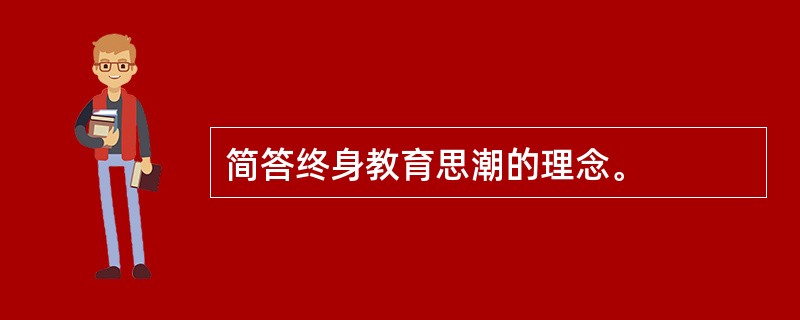 简答终身教育思潮的理念。